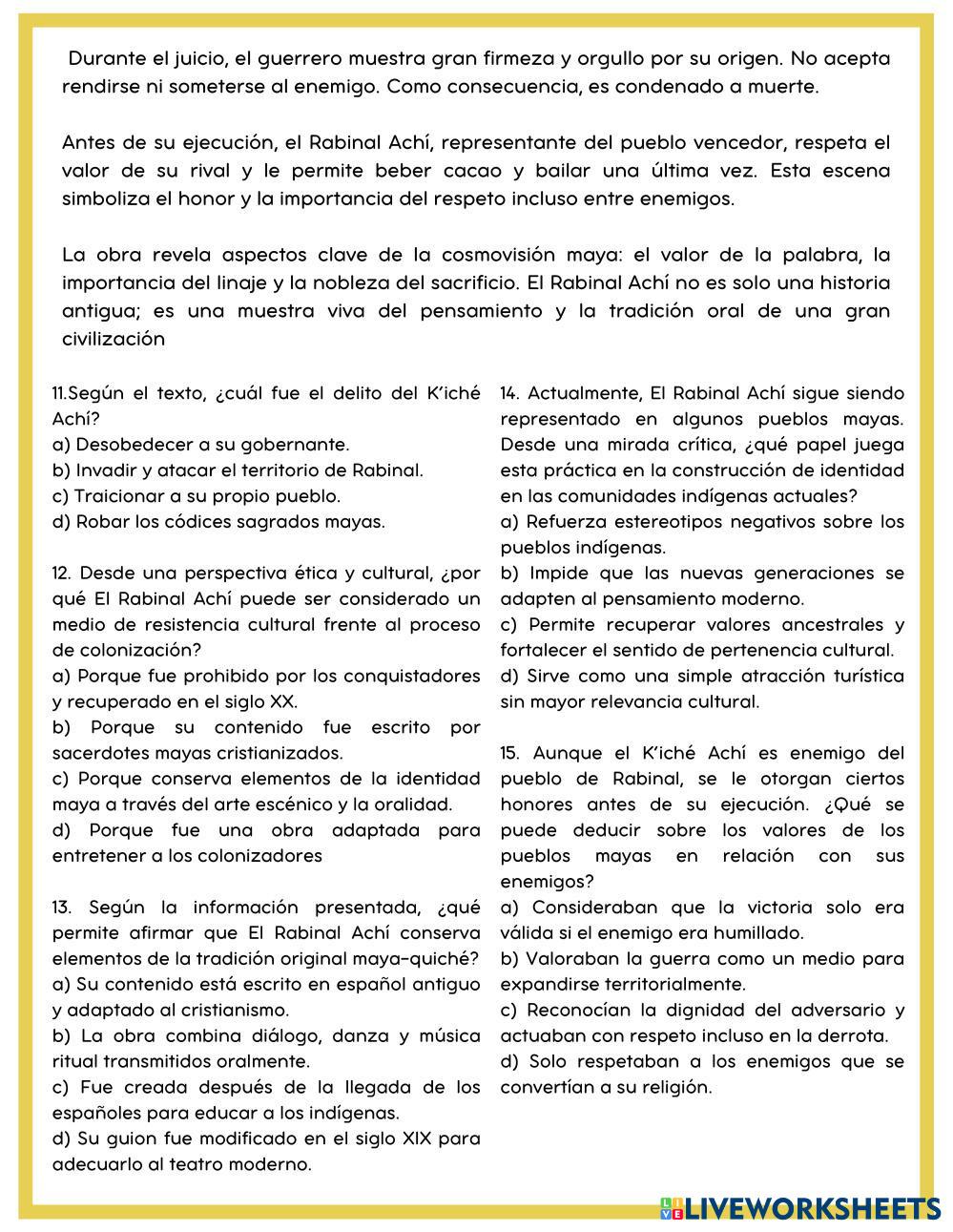 Durante el juicio, el guerrero muestra gran firmeza y orgullo por su origen. No acepta rendirse ni someterse al enemigo. Como consecuencia, es condenado a muerte.

Antes de su ejecución, el Rabinal Achí, representante del pueblo vencedor, respeta el valor de su rival y le permite beber cacao y bailar una última vez. Esta escena simboliza el honor y la importancia del respeto incluso entre enemigos.

La obra revela aspectos clave de la cosmovisión maya: el valor de la palabra, la importancia del linaje y la nobleza del sacrificio. El Rabinal Achí no es solo una historia antigua; es una muestra viva del pensamiento y la tradición oral de una gran civilización

11.Según el texto, ¿cuál fue el delito del K'iché Achí?
a) Desobedecer a su gobernante.
b) Invadir y atacar el territorio de Rabinal.
c) Traicionar a su propio pueblo.
d) Robar los códices sagrados mayas.

12. Desde una perspectiva ética y cultural, ¿por qué El Rabinal Achí puede ser considerado un medio de resistencia cultural frente al proceso de colonización?
a) Porque fue prohibido por los conquistadores y recuperado en el siglo XX.
b) Porque su contenido fue escrito por sacerdotes mayas cristianizados.
c) Porque conserva elementos de la identidad maya a través del arte escénico y la oralidad.
d) Porque fue una obra adaptada para entretener a los colonizadores

13. Según la información presentada, ¿qué permite afirmar que El Rabinal Achí conserva elementos de la tradición original maya-quiché?
a) Su contenido está escrito en español antiguo y adaptado al cristianismo.
b) La obra combina diálogo, danza y música ritual transmitidos oralmente.
c) Fue creada después de la llegada de los españoles para educar a los indígenas.
d) Su guion fue modificado en el siglo XIX para adecuarlo al teatro moderno.

14. Actualmente, El Rabinal Achí sigue siendo representado en algunos pueblos mayas. Desde una mirada crítica, ¿qué papel juega esta práctica en la construcción de identidad en las comunidades indígenas actuales?
a) Refuerza estereotipos negativos sobre los pueblos indígenas.
b) Impide que las nuevas generaciones se adapten al pensamiento moderno.
c) Permite recuperar valores ancestrales y fortalecer el sentido de pertenencia cultural.
d) Sirve como una simple atracción turística sin mayor relevancia cultural.

15. Aunque el K'iché Achí es enemigo del pueblo de Rabinal, se le otorgan ciertos honores antes de su ejecución. ¿Qué se puede deducir sobre los valores de los pueblos mayas en relación con sus enemigos?
a) Consideraban que la victoria solo era válida si el enemigo era humillado.
b) Valoraban la guerra como un medio para expandirse territorialmente.
c) Reconocían la dignidad del adversario y actuaban con respeto incluso en la derrota.
d) Solo respetaban a los enemigos que se convertían a su religión.

LIVEWORKSHEETS